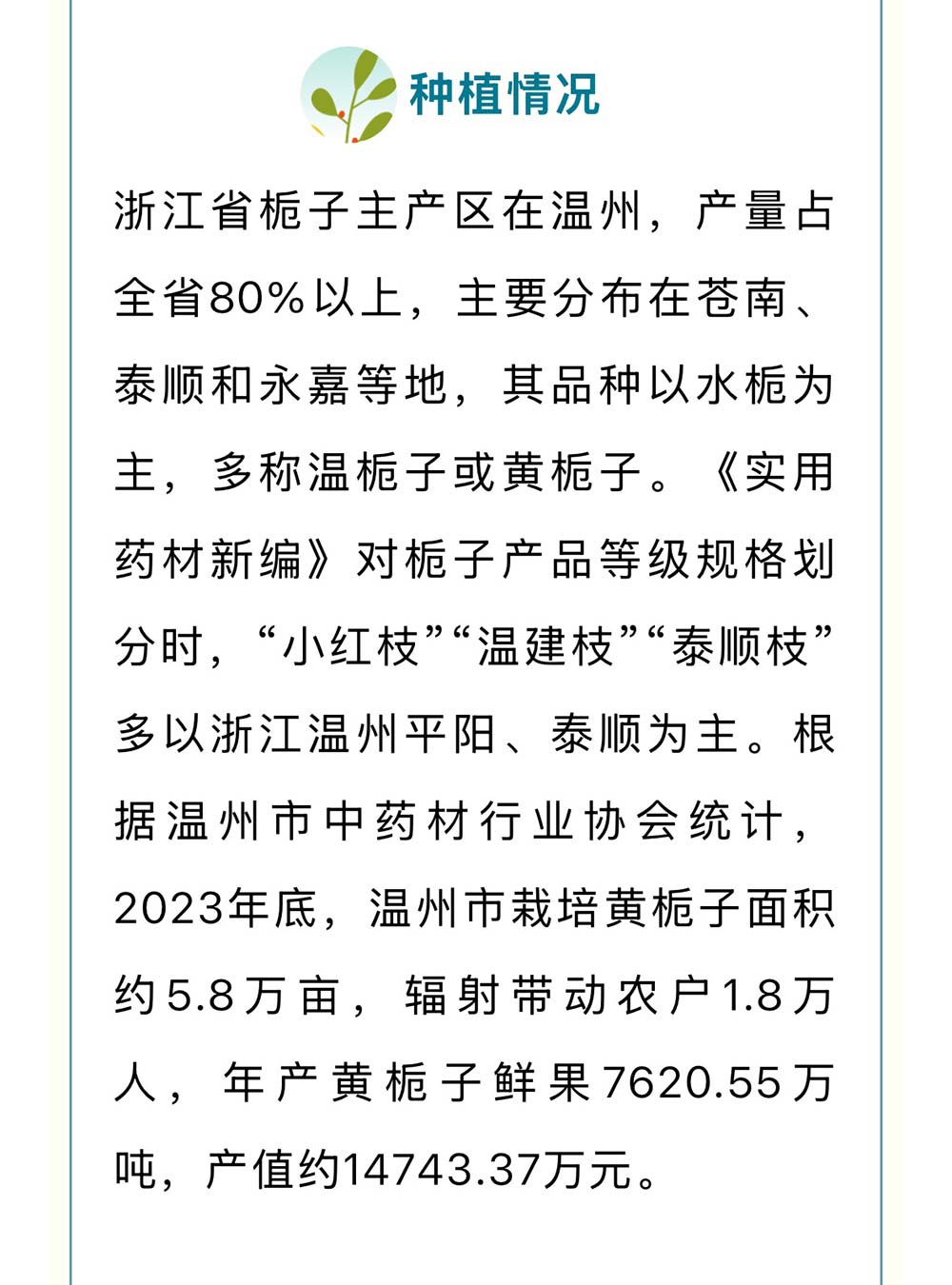 种植情况

浙江省栀子主产区在温州，产量占全省80%以上，主要分布在苍南、泰顺和永嘉等地，其品种以水栀为主，多称温栀子或黄栀子。《实用药材新编》对栀子产品等级规格划分时，“小红枝”“温建枝”“泰顺枝”多以浙江温州平阳、泰顺为主。根据温州市中药材行业协会统计，2023年底，温州市栽培黄栀子面积约5.8万亩，辐射带动农户1.8万人，年产黄栀子鲜果7620.55万吨，产值约14743.37万元。